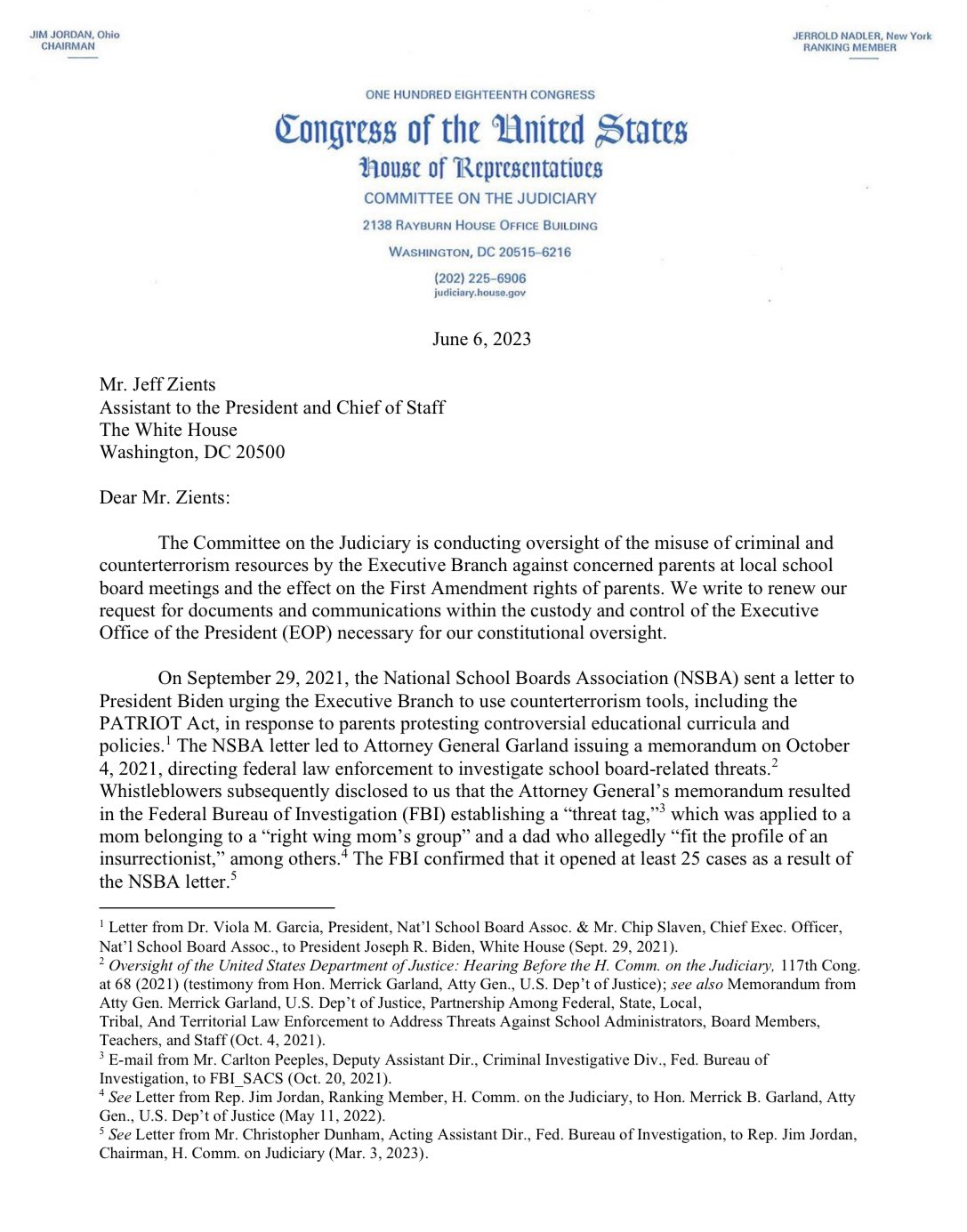 JIM JORDAN, Ohio
CHAIRMAN

JERROLD NADLER, New York
RANKING MEMBER

ONE HUNDRED EIGHTEENTH CONGRESS

Congress of the United States

House of Representatives

COMMITTEE ON THE JUDICIARY

2138 RAYBURN HOUSE OFFICE BUILDING

WASHINGTON, DC 20515–6216

(202) 225–6906
judiciary.house.gov

June 6, 2023

Mr. Jeff Zients
Assistant to the President and Chief of Staff
The White House
Washington, DC 20500

Dear Mr. Zients:

The Committee on the Judiciary is conducting oversight of the misuse of criminal and counterterrorism resources by the Executive Branch against concerned parents at local school board meetings and the effect on the First Amendment rights of parents. We write to renew our request for documents and communications within the custody and control of the Executive Office of the President (EOP) necessary for our constitutional oversight.

On September 29, 2021, the National School Boards Association (NSBA) sent a letter to President Biden urging the Executive Branch to use counterterrorism tools, including the PATRIOT Act, in response to parents protesting controversial educational curricula and policies.$^1$ The NSBA letter led to Attorney General Garland issuing a memorandum on October 4, 2021, directing federal law enforcement to investigate school board-related threats.$^2$ Whistleblowers subsequently disclosed to us that the Attorney General's memorandum resulted in the Federal Bureau of Investigation (FBI) establishing a "threat tag,"$^3$ which was applied to a mom belonging to a "right wing mom's group" and a dad who allegedly "fit the profile of an insurrectionist," among others.$^4$ The FBI confirmed that it opened at least 25 cases as a result of the NSBA letter.$^5$

$^1$ Letter from Dr. Viola M. Garcia, President, Nat'l School Board Assoc. & Mr. Chip Slaven, Chief Exec. Officer, Nat'l School Board Assoc., to President Joseph R. Biden, White House (Sept. 29, 2021).
$^2$ Oversight of the United States Department of Justice: Hearing Before the H. Comm. on the Judiciary, 117th Cong. at 68 (2021) (testimony from Hon. Merrick Garland, Atty Gen., U.S. Dep't of Justice); see also Memorandum from Atty Gen. Merrick Garland, U.S. Dep't of Justice, Partnership Among Federal, State, Local, Tribal, And Territorial Law Enforcement to Address Threats Against School Administrators, Board Members, Teachers, and Staff (Oct. 4, 2021).
$^3$ E-mail from Mr. Carlton Peeples, Deputy Assistant Dir., Criminal Investigative Div., Fed. Bureau of Investigation, to FBI_SACS (Oct. 20, 2021).
$^4$ See Letter from Rep. Jim Jordan, Ranking Member, H. Comm. on the Judiciary, to Hon. Merrick B. Garland, Atty Gen., U.S. Dep't of Justice (May 11, 2022).
$^5$ See Letter from Mr. Christopher Dunham, Acting Assistant Dir., Fed. Bureau of Investigation, to Rep. Jim Jordan, Chairman, H. Comm. on Judiciary (Mar. 3, 2023).